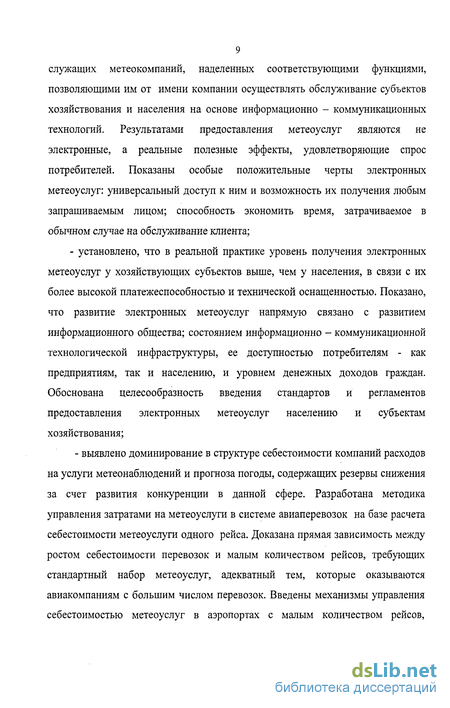 9

служащих метеокомпаний, наделенных соответствующими функциями, позволяющими им от имени компании осуществлять обслуживание субъектов хозяйствования и населения на основе информационно – коммуникационных технологий. Результатами предоставления метеоуслуг являются не электронные, а реальные полезные эффекты, удовлетворяющие спрос потребителей. Показаны особые положительные черты электронных метеоуслуг: универсальный доступ к ним и возможность их получения любым запрашиваемым лицом; способность экономить время, затрачиваемое в обычном случае на обслуживание клиента;

- установлено, что в реальной практике уровень получения электронных метеоуслуг у хозяйствующих субъектов выше, чем у населения, в связи с их более высокой платежеспособностью и технической оснащенностью. Показано, что развитие электронных метеоуслуг напрямую связано с развитием информационного общества; состоянием информационно – коммуникационной технологической инфраструктуры, ее доступностью потребителям - как предприятиям, так и населению, и уровнем денежных доходов граждан. Обоснована целесообразность введения стандартов и регламентов предоставления электронных метеоуслуг населению и субъектам хозяйствования;

- выявлено доминирование в структуре себестоимости компаний расходов на услуги метеонаблюдений и прогноза погоды, содержащих резервы снижения за счет развития конкуренции в данной сфере. Разработана методика управления затратами на метеоуслуги в системе авиаперевозок на базе расчета себестоимости метеоуслуги одного рейса. Доказана прямая зависимость между ростом себестоимости перевозок и малым количеством рейсов, требующих стандартный набор метеоуслуг, адекватный тем, которые оказываются авиакомпаниям с большим числом перевозок. Введены механизмы управления себестоимостью метеоуслуг в аэропортах с малым количеством рейсов,

dsLib.net
библиотека диссертаций